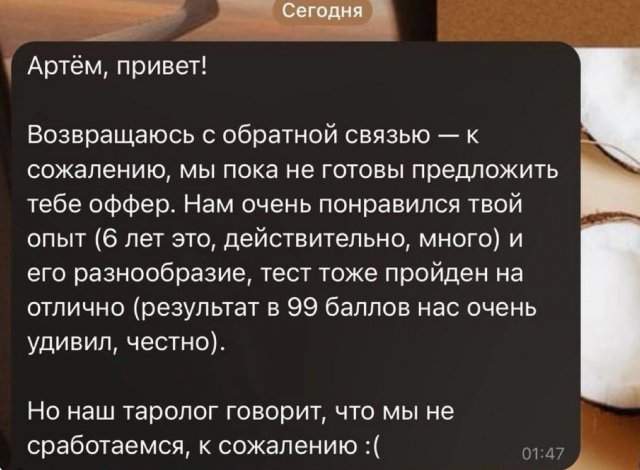 Сегодня

Артём, привет!

Возвращаюсь с обратной связью — к сожалению, мы пока не готовы предложить тебе оффер. Нам очень понравился твой опыт (6 лет это, действительно, много) и его разнообразие, тест тоже пройден на отлично (результат в 99 баллов нас очень удивил, честно).

Но наш таролог говорит, что мы не сработаемся, к сожалению :(

01:47